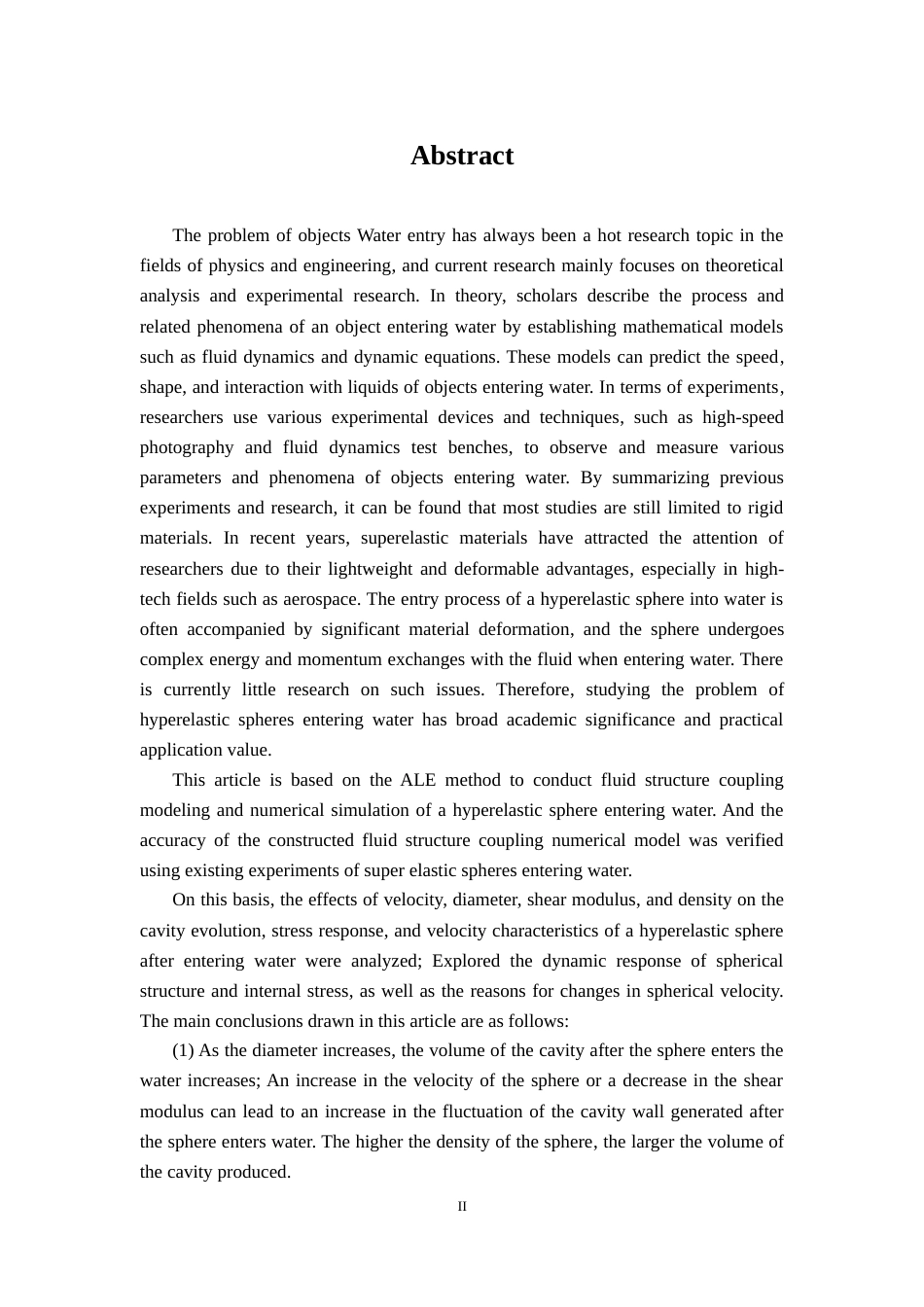 Abstract

The problem of objects Water entry has always been a hot research topic in the fields of physics and engineering, and current research mainly focuses on theoretical analysis and experimental research. In theory, scholars describe the process and related phenomena of an object entering water by establishing mathematical models such as fluid dynamics and dynamic equations. These models can predict the speed, shape, and interaction with liquids of objects entering water. In terms of experiments, researchers use various experimental devices and techniques, such as high-speed photography and fluid dynamics test benches, to observe and measure various parameters and phenomena of objects entering water. By summarizing previous experiments and research, it can be found that most studies are still limited to rigid materials. In recent years, superelastic materials have attracted the attention of researchers due to their lightweight and deformable advantages, especially in high-tech fields such as aerospace. The entry process of a hyperelastic sphere into water is often accompanied by significant material deformation, and the sphere undergoes complex energy and momentum exchanges with the fluid when entering water. There is currently little research on such issues. Therefore, studying the problem of hyperelastic spheres entering water has broad academic significance and practical application value.

This article is based on the ALE method to conduct fluid structure coupling modeling and numerical simulation of a hyperelastic sphere entering water. And the accuracy of the constructed fluid structure coupling numerical model was verified using existing experiments of super elastic spheres entering water.

On this basis, the effects of velocity, diameter, shear modulus, and density on the cavity evolution, stress response, and velocity characteristics of a hyperelastic sphere after entering water were analyzed; Explored the dynamic response of spherical structure and internal stress, as well as the reasons for changes in spherical velocity. The main conclusions drawn in this article are as follows:

(1) As the diameter increases, the volume of the cavity after the sphere enters the water increases; An increase in the velocity of the sphere or a decrease in the shear modulus can lead to an increase in the fluctuation of the cavity wall generated after the sphere enters water. The higher the density of the sphere, the larger the volume of the cavity produced.

II